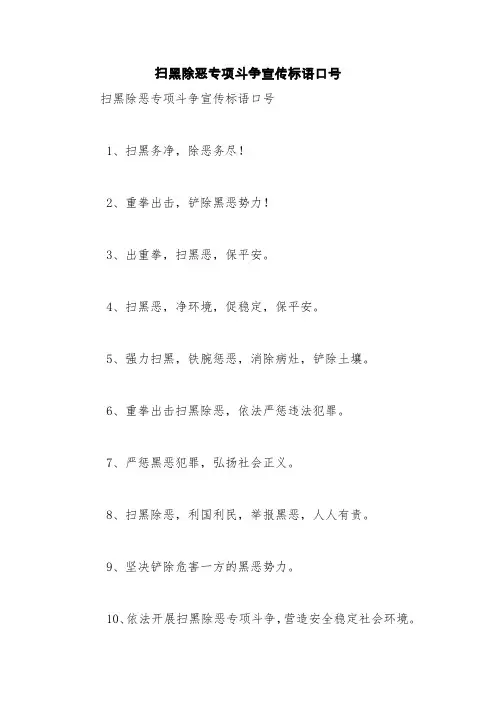 扫黑除恶专项斗争宣传标语口号

扫黑除恶专项斗争宣传标语口号

1、扫黑务净，除恶务尽！

2、重拳出击，铲除黑恶势力！

3、出重拳，扫黑恶，保平安。

4、扫黑恶，净环境，促稳定，保平安。

5、强力扫黑，铁腕惩恶，消除病灶，铲除土壤。

6、重拳出击扫黑除恶，依法严惩违法犯罪。

7、严惩黑恶犯罪，弘扬社会正义。

8、扫黑除恶，利国利民，举报黑恶，人人有责。

9、坚决铲除危害一方的黑恶势力。

10、依法开展扫黑除恶专项斗争，营造安全稳定社会环境。